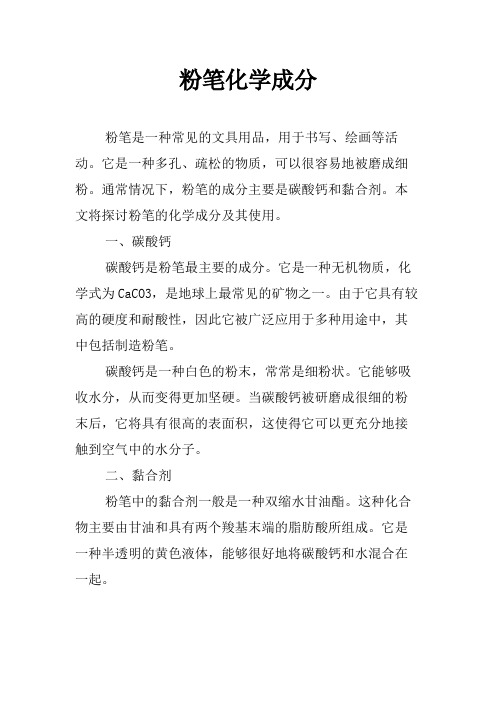 粉笔化学成分

粉笔是一种常见的文具用品，用于书写、绘画等活动。它是一种多孔、疏松的物质，可以很容易地被磨成细粉。通常情况下，粉笔的成分主要是碳酸钙和黏合剂。本文将探讨粉笔的化学成分及其使用。

一、碳酸钙

碳酸钙是粉笔最主要的成分。它是一种无机物质，化学式为CaCO3，是地球上最常见的矿物之一。由于它具有较高的硬度和耐酸性，因此它被广泛应用于多种用途中，其中包括制造粉笔。

碳酸钙是一种白色的粉末，常常是细粉状。它能够吸收水分，从而变得更加坚硬。当碳酸钙被研磨成很细的粉末后，它将具有很高的表面积，这使得它可以更充分地接触到空气中的水分子。

二、黏合剂

粉笔中的黏合剂一般是一种双缩水甘油酯。这种化合物主要由甘油和具有两个羧基末端的脂肪酸所组成。它是一种半透明的黄色液体，能够很好地将碳酸钙和水混合在一起。